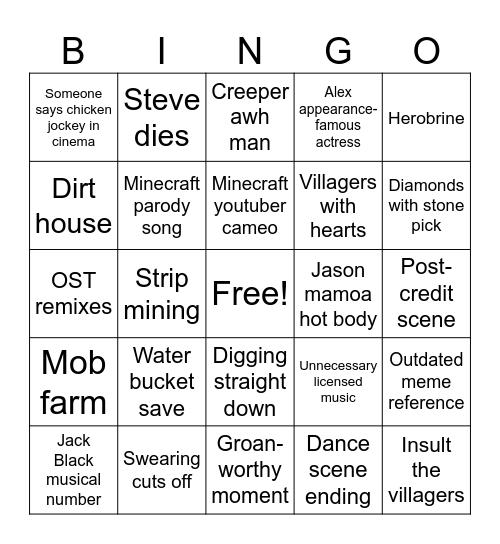 | B | I | N | G | O |
|---|---|---|---|---|
| Someone says chicken jockey in cinema | Steve dies | Creeper awh man | Alex appearance-famous actress | Herobrine |
| Dirt house | Minecraft parody song | Minecraft youtuber cameo | Villagers with hearts | Diamonds with stone pick |
| OST remixes | Strip mining | Free! | Jason mamoa hot body | Post-credit scene |
| Mob farm | Water bucket save | Digging straight down | Unnecessary licensed music | Outdated meme reference |
| Jack Black musical number | Swearing cuts off | Groan-worthy moment | Dance scene ending | Insult the villagers |